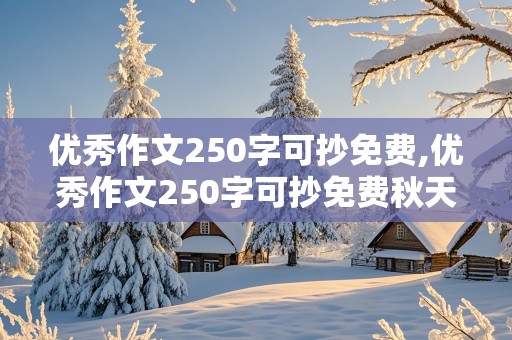 优秀作文250字可抄免费,优秀作文250字可抄免费秋天